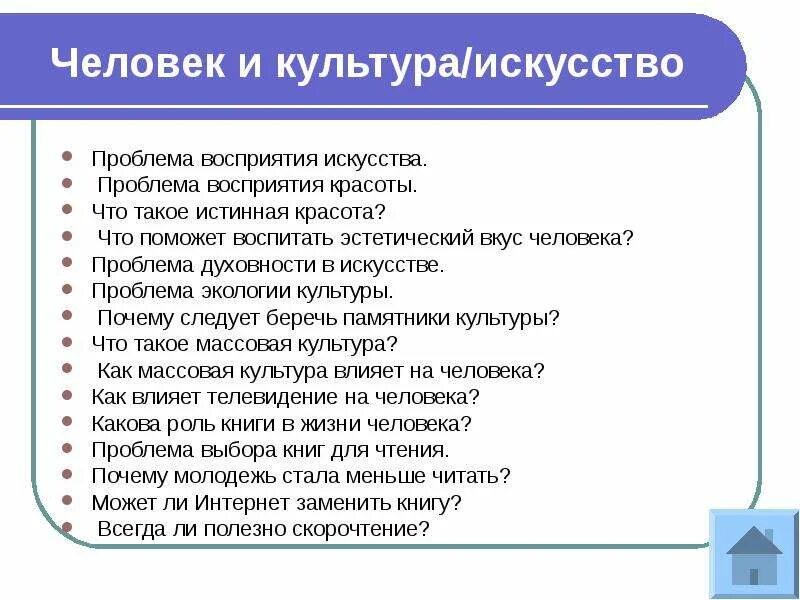 Человек и культура/искусство

- Проблема восприятия искусства.
- Проблема восприятия красоты.
- Что такое истинная красота?
- Что поможет воспитать эстетический вкус человека?
- Проблема духовности в искусстве.
- Проблема экологии культуры.
- Почему следует беречь памятники культуры?
- Что такое массовая культура?
- Как массовая культура влияет на человека?
- Как влияет телевидение на человека?
- Какова роль книги в жизни человека?
- Проблема выбора книг для чтения.
- Почему молодежь стала меньше читать?
- Может ли Интернет заменить книгу?
- Всегда ли полезно скорочтение?